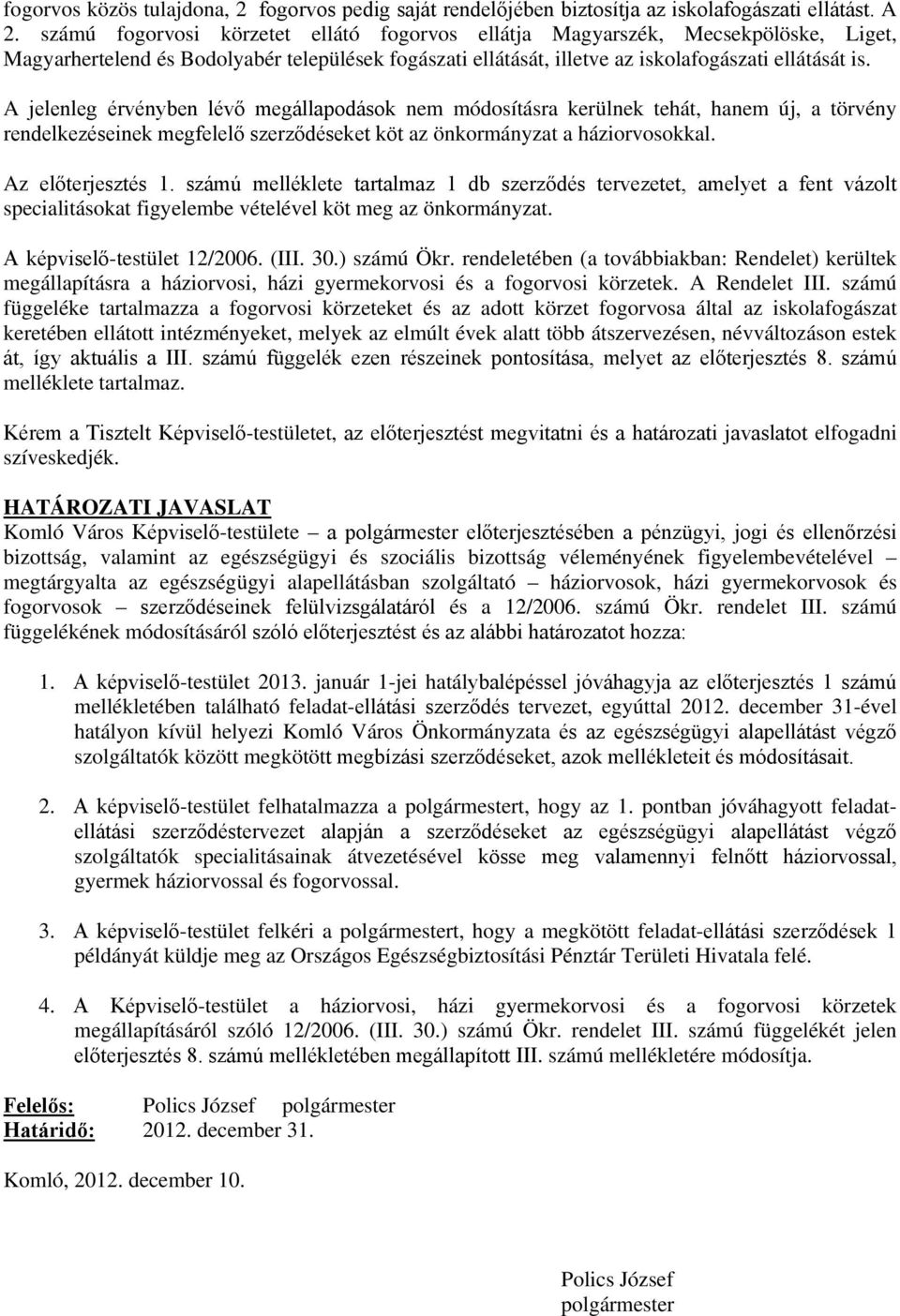 fogorvos közös tulajdona, 2 fogorvos pedig saját rendelőjében biztosítja az iskolafogászati ellátást. A 2. számú fogorvosi körzetet ellátó fogorvos ellátja Magyarszék, Mecsekpölöske, Liget, Magyarhertelend és Bodolyabér települések fogászati ellátását, illetve az iskolafogászati ellátását is.

A jelenleg érvényben lévő megállapodások nem módosításra kerülnek tehát, hanem új, a törvény rendelkezéseinek megfelelő szerződéseket köt az önkormányzat a háziorvosokkal.

Az előterjesztés 1. számú melléklete tartalmaz 1 db szerződés tervezetet, amelyet a fent vázolt specialitásokat figyelembe vételével köt meg az önkormányzat.

A képviselő-testület 12/2006. (III. 30.) számú Ökr. rendeletében (a továbbiakban: Rendelet) kerültek megállapításra a háziorvosi, házi gyermekorvosi és a fogorvosi körzetek. A Rendelet III. számú függeléke tartalmazza a fogorvosi körzeteket és az adott körzet fogorvosa által az iskolafogászat keretében ellátott intézményeket, melyek az elmúlt évek alatt több átszervezésen, névváltozáson estek át, így aktuális a III. számú függelék ezen részeinek pontosítása, melyet az előterjesztés 8. számú melléklete tartalmaz.

Kérem a Tisztelt Képviselő-testületet, az előterjesztést megvitatni és a határozati javaslatot elfogadni szíveskedjék.

HATÁROZATI JAVASLAT
Komló Város Képviselő-testülete – a polgármester előterjesztésében a pénzügyi, jogi és ellenőrzési bizottság, valamint az egészségügyi és szociális bizottság véleményének figyelembevételével – megtárgyalta az egészségügyi alapellátásban szolgáltató háziorvosok, házi gyermekorvosok és fogorvosok szerződéseinek felülvizsgálatáról és a 12/2006. számú Ökr. rendelet III. számú függelékének módosításáról szóló előterjesztést és az alábbi határozatot hozza:

1. A képviselő-testület 2013. január 1-jei hatálybalépéssel jóváhagyja az előterjesztés 1 számú mellékletében található feladat-ellátási szerződés tervezet, egyúttal 2012. december 31-ével hatályon kívül helyezi Komló Város Önkormányzata és az egészségügyi alapellátást végző szolgáltatók között megkötött megbízási szerződéseket, azok mellékleteit és módosításait.

2. A képviselő-testület felhatalmazza a polgármestert, hogy az 1. pontban jóváhagyott feladat-ellátási szerződéstervezet alapján a szerződéseket az egészségügyi alapellátást végző szolgáltatók specialitásainak átvezetésével kösse meg valamennyi felnőtt háziorvossal, gyermek háziorvossal és fogorvossal.

3. A képviselő-testület felkéri a polgármestert, hogy a megkötött feladat-ellátási szerződések 1 példányát küldje meg az Országos Egészségbiztosítási Pénztár Területi Hivatala felé.

4. A Képviselő-testület a háziorvosi, házi gyermekorvosi és a fogorvosi körzetek megállapításáról szóló 12/2006. (III. 30.) számú Ökr. rendelet III. számú függelékét jelen előterjesztés 8. számú mellékletében megállapított III. számú mellékletére módosítja.

Felelős: Polics József polgármester
Határidő: 2012. december 31.

Komló, 2012. december 10.

Polics József
polgármester